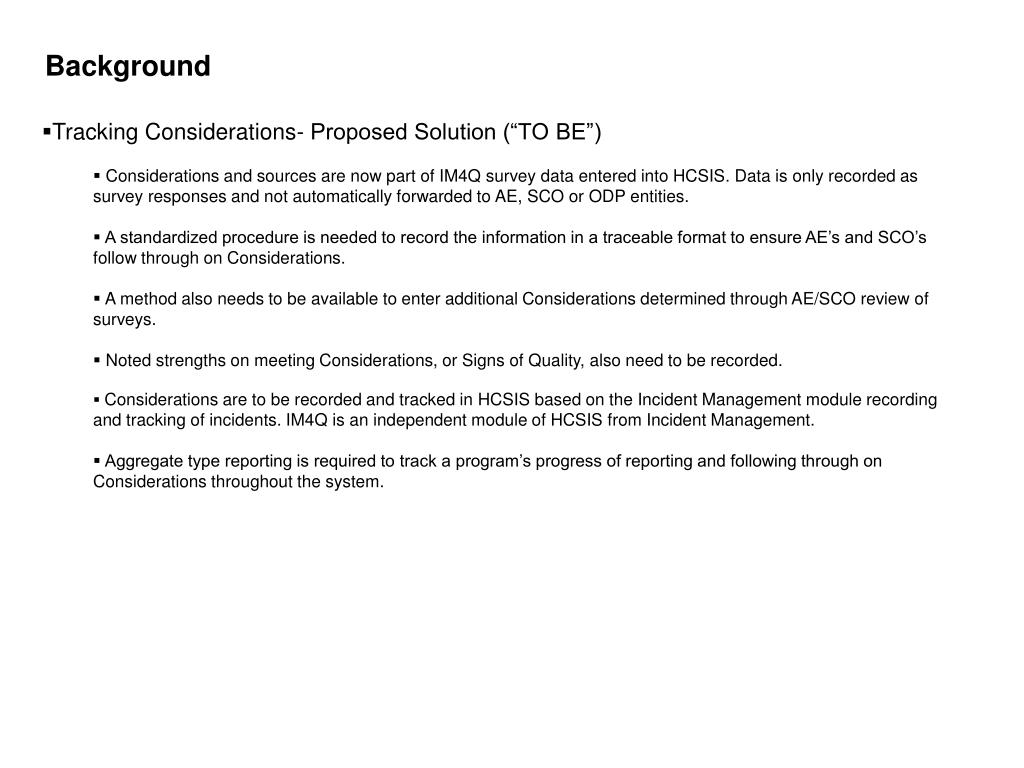 Background

▪Tracking Considerations- Proposed Solution (“TO BE”)

▪ Considerations and sources are now part of IM4Q survey data entered into HCSIS. Data is only recorded as survey responses and not automatically forwarded to AE, SCO or ODP entities.

▪ A standardized procedure is needed to record the information in a traceable format to ensure AE’s and SCO’s follow through on Considerations.

▪ A method also needs to be available to enter additional Considerations determined through AE/SCO review of surveys.

▪ Noted strengths on meeting Considerations, or Signs of Quality, also need to be recorded.

▪ Considerations are to be recorded and tracked in HCSIS based on the Incident Management module recording and tracking of incidents. IM4Q is an independent module of HCSIS from Incident Management.

▪ Aggregate type reporting is required to track a program’s progress of reporting and following through on Considerations throughout the system.